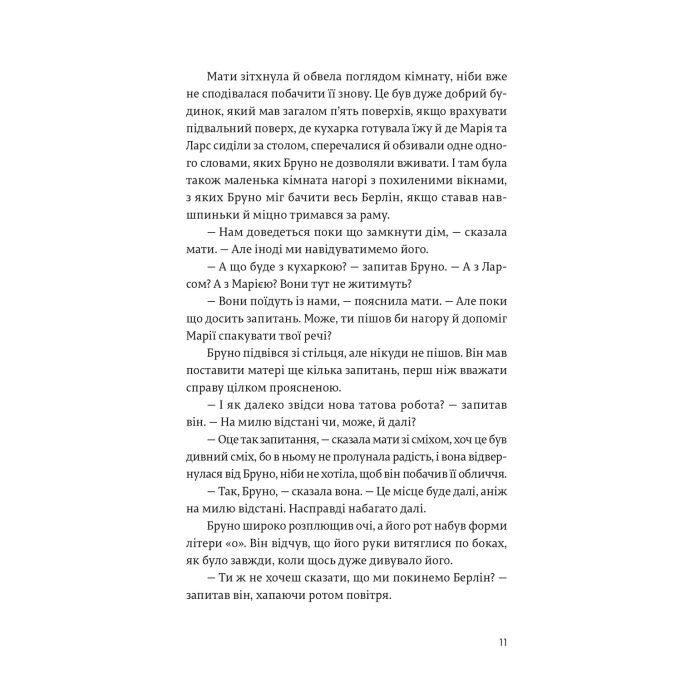 Мати зітхнула й обвела поглядом кімнату, ніби вже не сподівалася побачити її знову. Це був дуже добрий будинок, який мав загалом п'ять поверхів, якщо врахувати підвальний поверх, де кухарка готувала їжу й де Марія та Ларс сиділи за столом, сперечалися й обзивали одне одного словами, яких Бруно не дозволяли вживати. І там була також маленька кімната нагорі з похиленими вікнами, з яких Бруно міг бачити весь Берлін, якщо ставав навшпиньки й міцно тримався за раму.

— Нам доведеться поки що замкнути дім, — сказала мати. — Але іноді ми навідуватимемо його.

— А що буде з кухаркою? — запитав Бруно. — А з Ларсом? А з Марією? Вони тут не житимуть?

— Вони поїдуть із нами, — пояснила мати. — Але поки що досить запитань. Може, ти пішов би нагору й допоміг Марії спакувати твої речі?

Бруно підвівся зі стільця, але нікуди не пішов. Він мав поставити матері ще кілька запитань, перш ніж вважати справу цілком проясненою.

— І як далеко звідси нова татова робота? — запитав він. — На милю відстані чи, може, й далі?

— Оце так запитання, — сказала мати зі сміхом, хоч це був дивний сміх, бо в ньому не пролунала радість, і вона відвернулася від Бруно, ніби не хотіла, щоб він побачив її обличчя.

— Так, Бруно, — сказала вона. — Це місце буде далі, аніж на милю відстані. Насправді набагато далі.

Бруно широко розплющив очі, а його рот набув форми літери «о». Він відчув, що його руки витяглися по боках, як було завжди, коли щось дуже дивувало його.

— Ти ж не хочеш сказати, що ми покинемо Берлін? — запитав він, хапаючи ротом повітря.

11